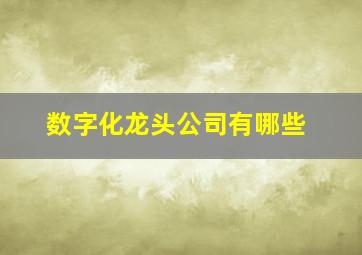 数字化龙头公司有哪些